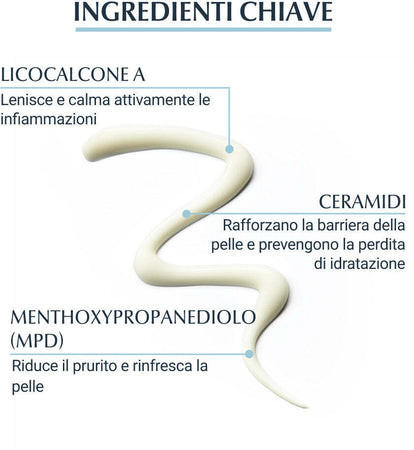 INGREDIENTI CHIAVE

LICOCALCONE A
Lenisce e calma attivamente le infiammazioni

CERAMIDI
Rafforzano la barriera della pelle e prevengono la perdita di idratazione

MENTHOXYPROPANEDIOLO (MPD)
Riduce il prurito e rinfresca la pelle